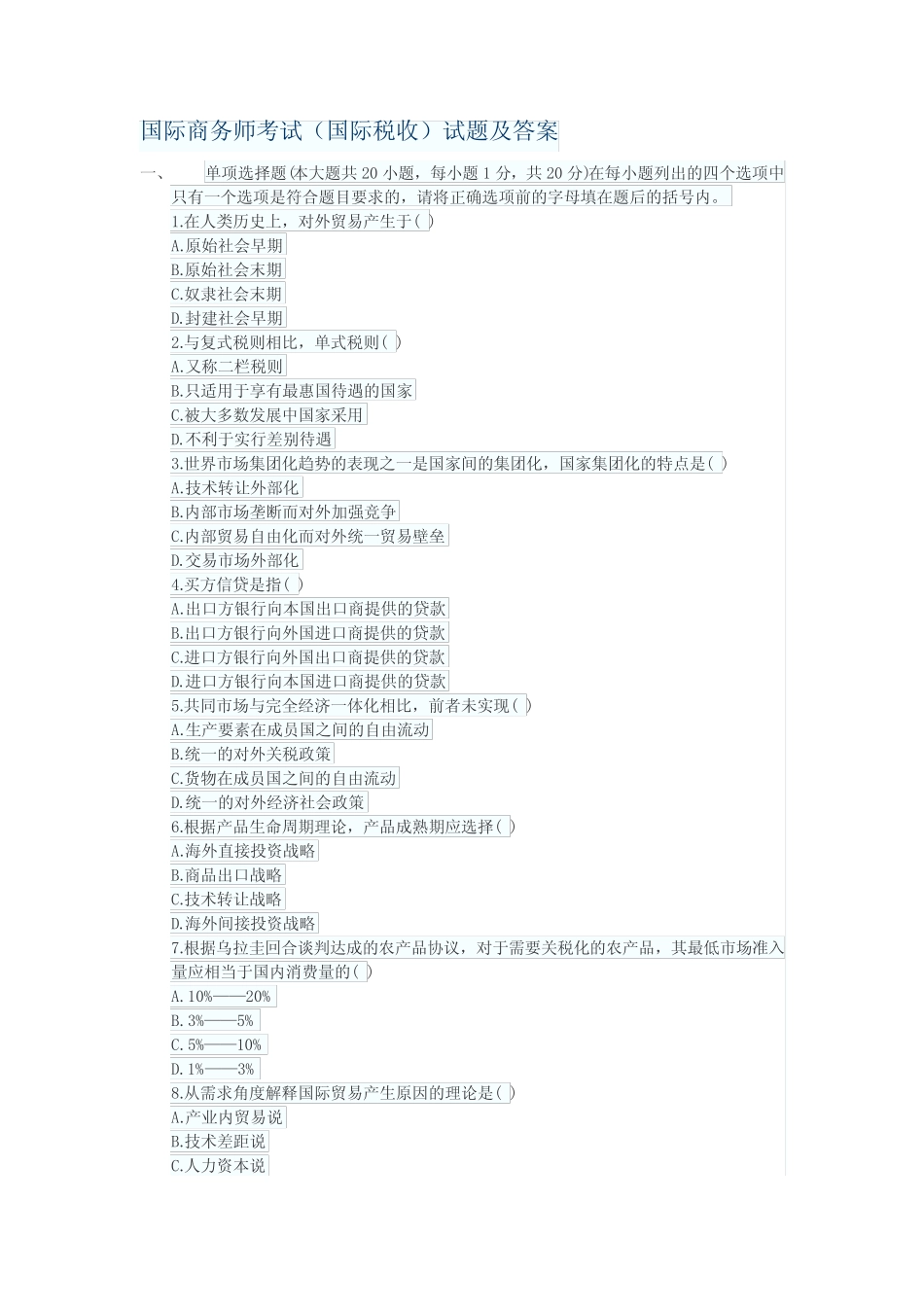 国际商务师考试（国际税收）试题及答案

一、 单项选择题(本大题共 20 小题，每小题 1 分，共 20 分)在每小题列出的四个选项中只有一个选项是符合题目要求的，请将正确选项前的字母填在题后的括号内。

1.在人类历史上，对外贸易产生于( )
A.原始社会早期
B.原始社会末期
C.奴隶社会末期
D.封建社会早期

2.与复式税则相比，单式税则( )
A.又称二栏税则
B.只适用于享有最惠国待遇的国家
C.被大多数发展中国家采用
D.不利于实行差别待遇

3.世界市场集团化趋势的表现之一是国家间的集团化，国家集团化的特点是( )
A.技术转让外部化
B.内部市场垄断而对外加强竞争
C.内部贸易自由化而对外统一贸易壁垒
D.交易市场外部化

4.买方信贷是指( )
A.出口方银行向本国出口商提供的贷款
B.出口方银行向外国进口商提供的贷款
C.进口方银行向外国出口商提供的贷款
D.进口方银行向本国进口商提供的贷款

5.共同市场与完全经济一体化相比，前者未实现( )
A.生产要素在成员国之间的自由流动
B.统一的对外关税政策
C.货物在成员国之间的自由流动
D.统一的对外经济社会政策

6.根据产品生命周期理论，产品成熟期应选择( )
A.海外直接投资战略
B.商品出口战略
C.技术转让战略
D.海外间接投资战略

7.根据乌拉圭回合谈判达成的农产品协议，对于需要关税化的农产品，其最低市场准入量应相当于国内消费量的( )
A. 10%——20%
B. 3%——5%
C. 5%——10%
D. 1%——3%

8.从需求角度解释国际贸易产生原因的理论是( )
A.产业内贸易说
B.技术差距说
C.人力资本说